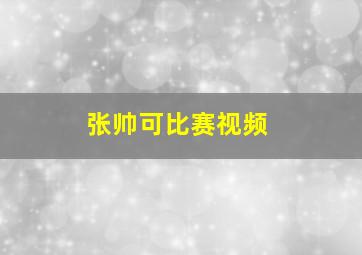 张帅可比赛视频